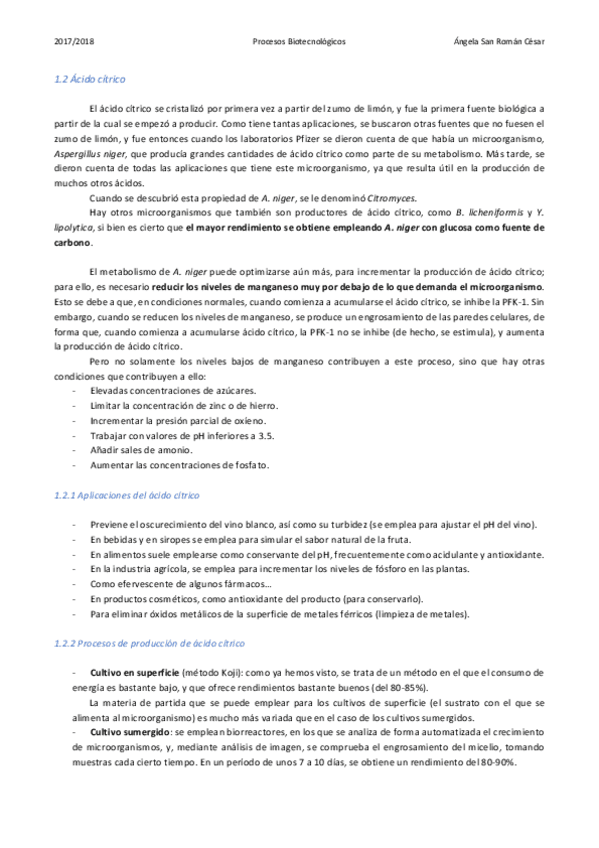 2017/2018 Procesos Biotecnológicos Ángela San Román César

1.2 Ácido cítrico

El ácido cítrico se cristalizó por primera vez a partir del zumo de limón, y fue la primera fuente biológica a partir de la cual se empezó a producir. Como tiene tantas aplicaciones, se buscaron otras fuentes que no fuesen el zumo de limón, y fue entonces cuando los laboratorios Pfizer se dieron cuenta de que había un microorganismo, Aspergillus niger, que producía grandes cantidades de ácido cítrico como parte de su metabolismo. Más tarde, se dieron cuenta de todas las aplicaciones que tiene este microorganismo, ya que resulta útil en la producción de muchos otros ácidos.

Cuando se descubrió esta propiedad de A. niger, se le denominó Citromyces.

Hay otros microorganismos que también son productores de ácido cítrico, como B. licheniformis y Y. lipolytica, si bien es cierto que el mayor rendimiento se obtiene empleando A. niger con glucosa como fuente de carbono.

El metabolismo de A. niger puede optimizarse aún más, para incrementar la producción de ácido cítrico; para ello, es necesario reducir los niveles de manganeso muy por debajo de lo que demanda el microorganismo. Esto se debe a que, en condiciones normales, cuando comienza a acumularse el ácido cítrico, se inhibe la PFK-1. Sin embargo, cuando se reducen los niveles de manganeso, se produce un engrosamiento de las paredes celulares, de forma que, cuando comienza a acumularse ácido cítrico, la PFK-1 no se inhibe (de hecho, se estimula), y aumenta la producción de ácido cítrico.

Pero no solamente los niveles bajos de manganeso contribuyen a este proceso, sino que hay otras condiciones que contribuyen a ello:
- Elevadas concentraciones de azúcares.
- Limitar la concentración de zinc o de hierro.
- Incrementar la presión parcial de oxieno.
- Trabajar con valores de pH inferiores a 3.5.
- Añadir sales de amonio.
- Aumentar las concentraciones de fosfato.

1.2.1 Aplicaciones del ácido cítrico

- Previene el oscurecimiento del vino blanco, así como su turbidez (se emplea para ajustar el pH del vino).
- En bebidas y en siropes se emplea para simular el sabor natural de la fruta.
- En alimentos suele emplearse como conservante del pH, frecuentemente como acidulante y antioxidante.
- En la industria agrícola, se emplea para incrementar los niveles de fósforo en las plantas.
- Como efervescente de algunos fármacos…
- En productos cosméticos, como antioxidante del producto (para conservarlo).
- Para eliminar óxidos metálicos de la superficie de metales férricos (limpieza de metales).

1.2.2 Procesos de producción de ácido cítrico

- Cultivo en superficie (método Koji): como ya hemos visto, se trata de un método en el que el consumo de energía es bastante bajo, y que ofrece rendimientos bastante buenos (del 80-85%).

La materia de partida que se puede emplear para los cultivos de superficie (el sustrato con el que se alimenta al microorganismo) es mucho más variada que en el caso de los cultivos sumergidos.
- Cultivo sumergido: se emplean biorreactores, en los que se analiza de forma automatizada el crecimiento de microorganismos, y, mediante análisis de imagen, se comprueba el engrosamiento del micelio, tomando muestras cada cierto tiempo. En un periodo de unos 7 a 10 días, se obtiene un rendimiento del 80-90%.